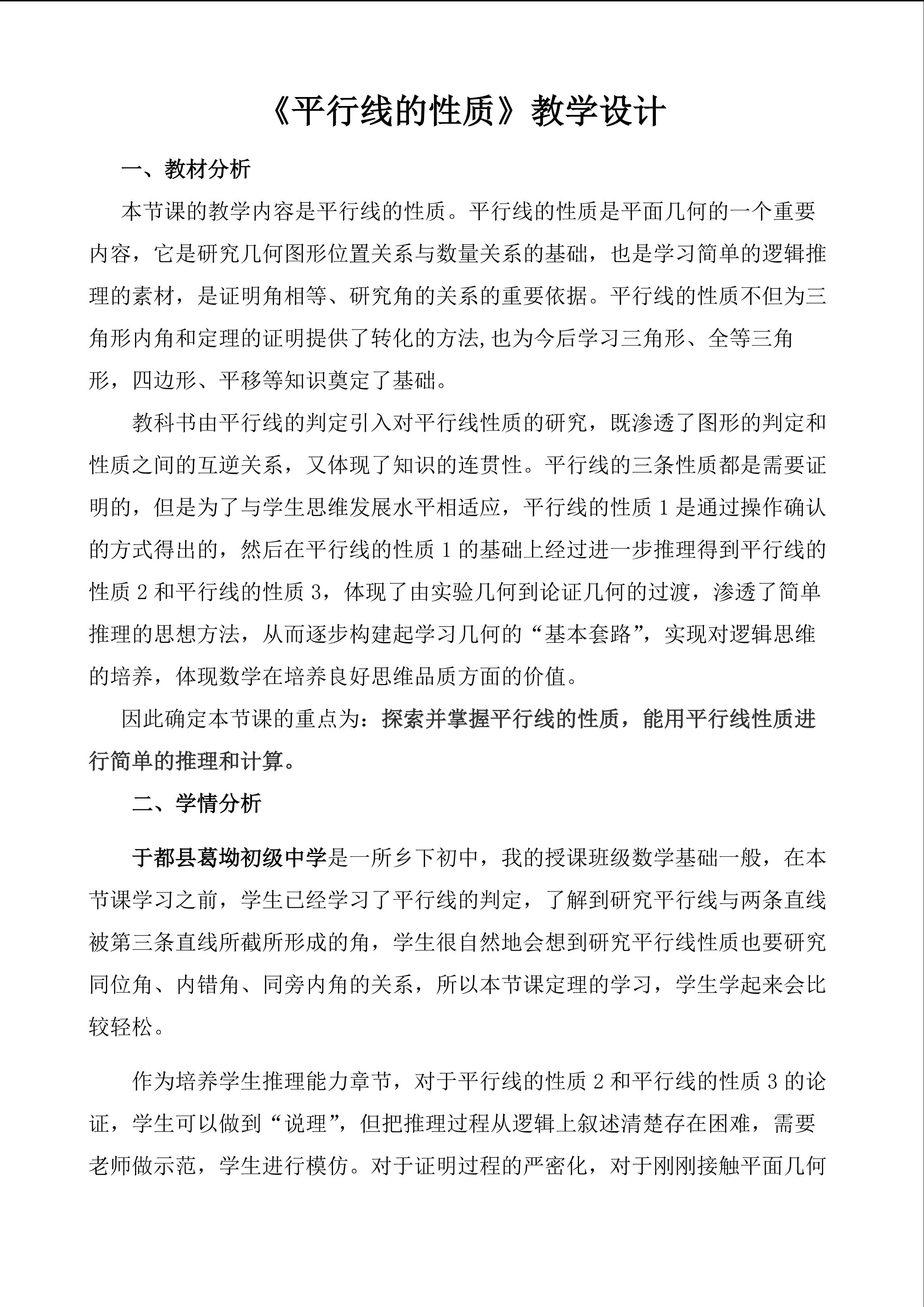 《平行线的性质》教学设计

一、教材分析

本节课的教学内容是平行线的性质。平行线的性质是平面几何的一个重要内容，它是研究几何图形位置关系与数量关系的基础，也是学习简单的逻辑推理的素材，是证明角相等、研究角的关系的重要依据。平行线的性质不但为三角形内角和定理的证明提供了转化的方法,也为今后学习三角形、全等三角形，四边形、平移等知识奠定了基础。

教科书由平行线的判定引入对平行线性质的研究，既渗透了图形的判定和性质之间的互逆关系，又体现了知识的连贯性。平行线的三条性质都是需要证明的，但是为了与学生思维发展水平相适应，平行线的性质 1 是通过操作确认的方式得出的，然后在平行线的性质 1 的基础上经过进一步推理得到平行线的性质 2 和平行线的性质 3，体现了由实验几何到论证几何的过渡，渗透了简单推理的思想方法，从而逐步构建起学习几何的“基本套路”，实现对逻辑思维的培养，体现数学在培养良好思维品质方面的价值。

因此确定本节课的重点为：探索并掌握平行线的性质，能用平行线性质进行简单的推理和计算。

二、学情分析

于都县葛坳初级中学是一所乡下初中，我的授课班级数学基础一般，在本节课学习之前，学生已经学习了平行线的判定，了解到研究平行线与两条直线被第三条直线所截所形成的角，学生很自然地会想到研究平行线性质也要研究同位角、内错角、同旁内角的关系，所以本节课定理的学习，学生学起来会比较轻松。

作为培养学生推理能力章节，对于平行线的性质 2 和平行线的性质 3 的论证，学生可以做到“说理”，但把推理过程从逻辑上叙述清楚存在困难，需要老师做示范，学生进行模仿。对于证明过程的严密化，对于刚刚接触平面几何